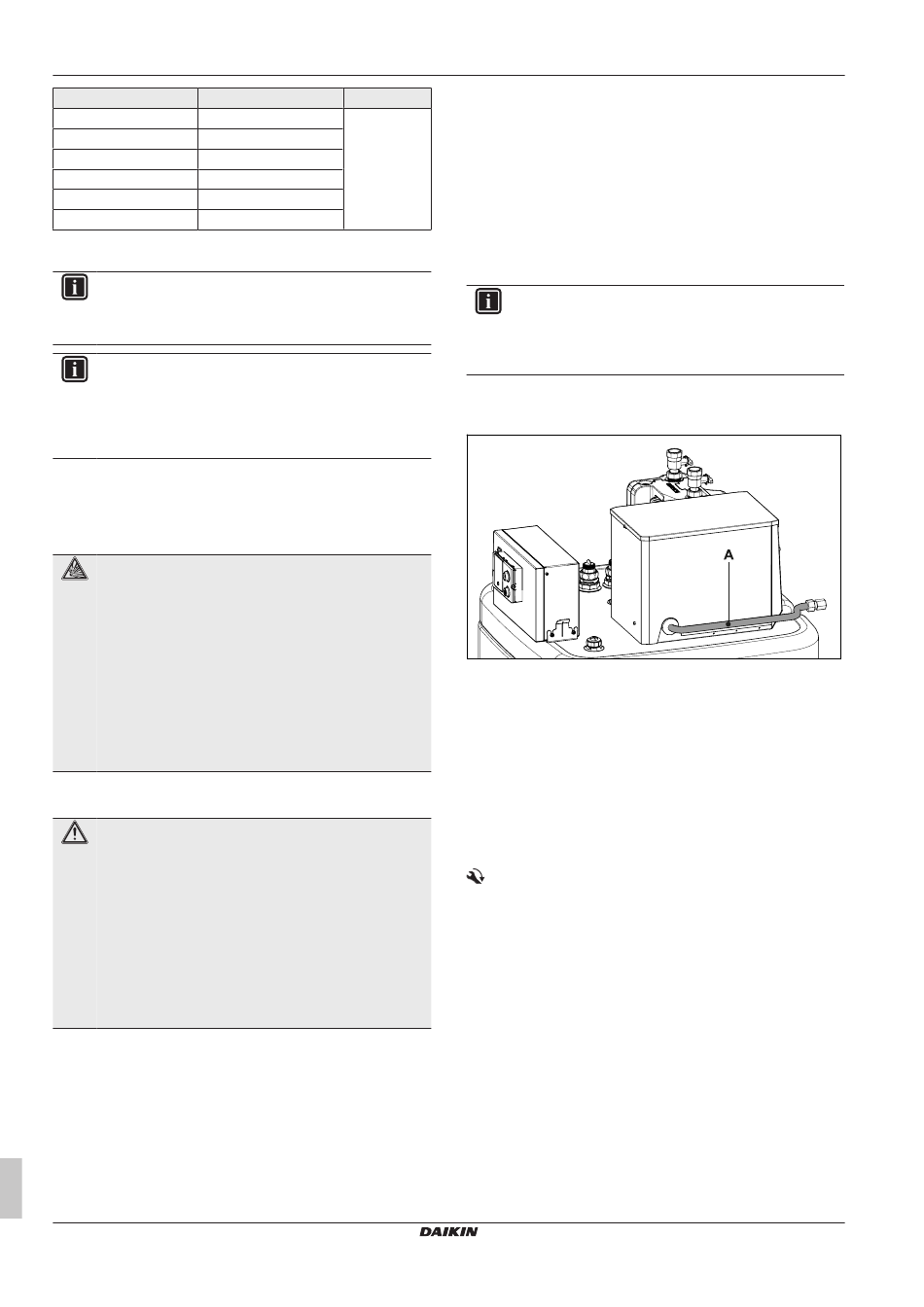 A

DAIKIN